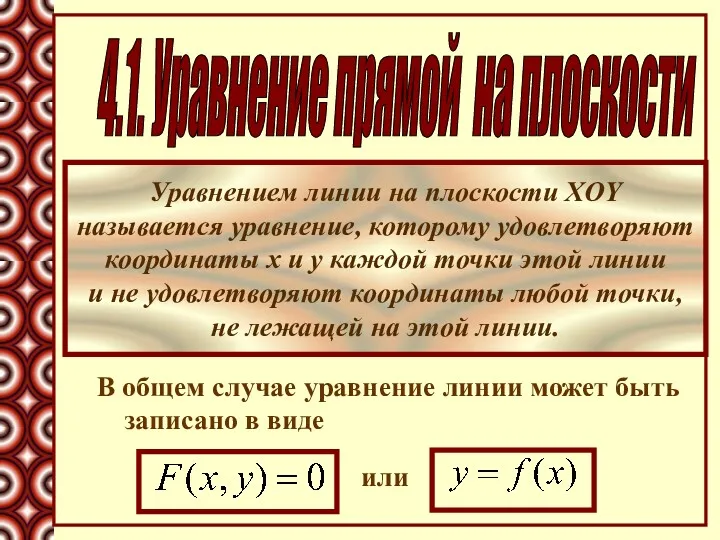 4.1. Уравнение прямой на плоскости

Уравнением линии на плоскости XOY называется уравнение, которому удовлетворяют координаты x и y каждой точки этой линии и не удовлетворяют координаты любой точки, не лежащей на этой линии.

В общем случае уравнение линии может быть записано в виде

$F(x, y) = 0$ или $y = f(x)$